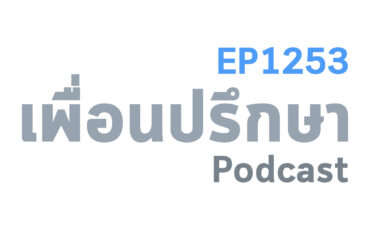 EP1253

เพื่อนปรึกษา

Podcast